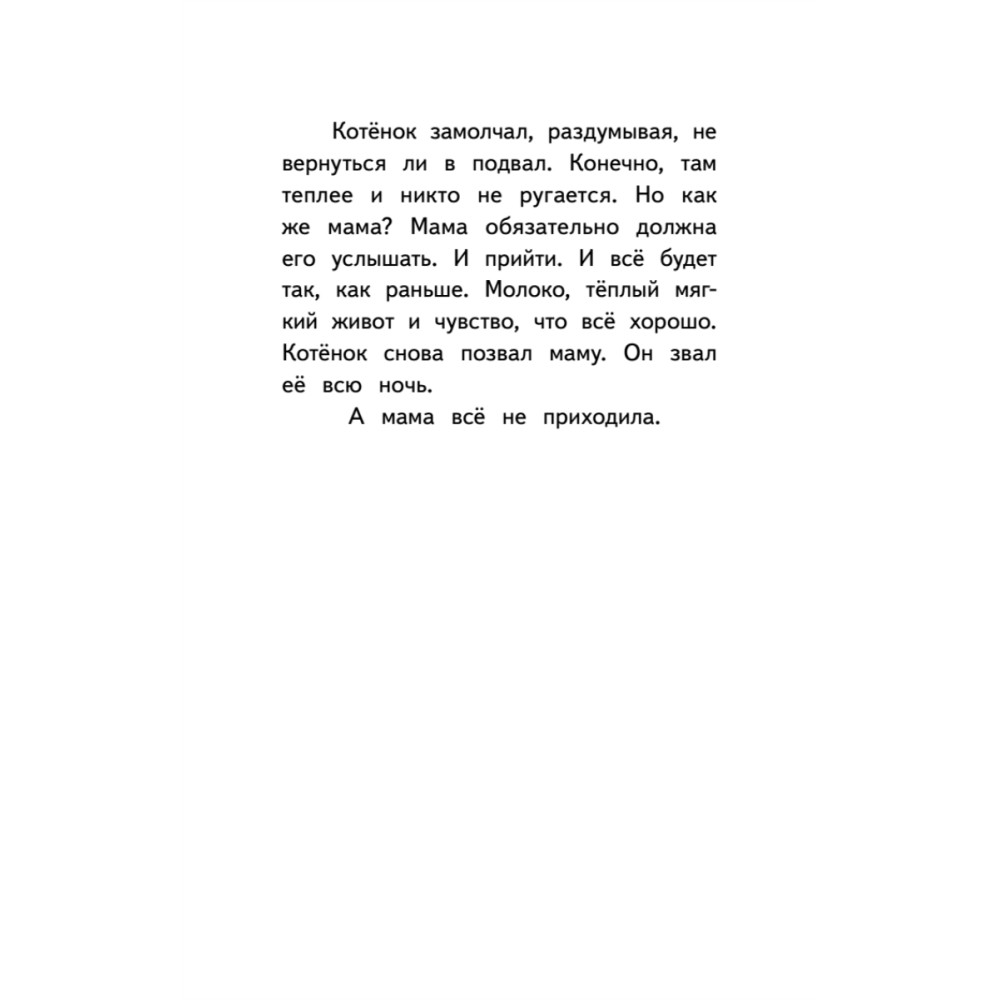 Котёнок замолчал, раздумывая, не вернуться ли в подвал. Конечно, там теплее и никто не ругается. Но как же мама? Мама обязательно должна его услышать. И прийти. И всё будет так, как раньше. Молоко, тёплый мягкий живот и чувство, что всё хорошо. Котёнок снова позвал маму. Он звал её всю ночь.

А мама всё не приходила.